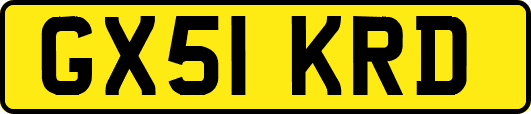 GX51 KRD